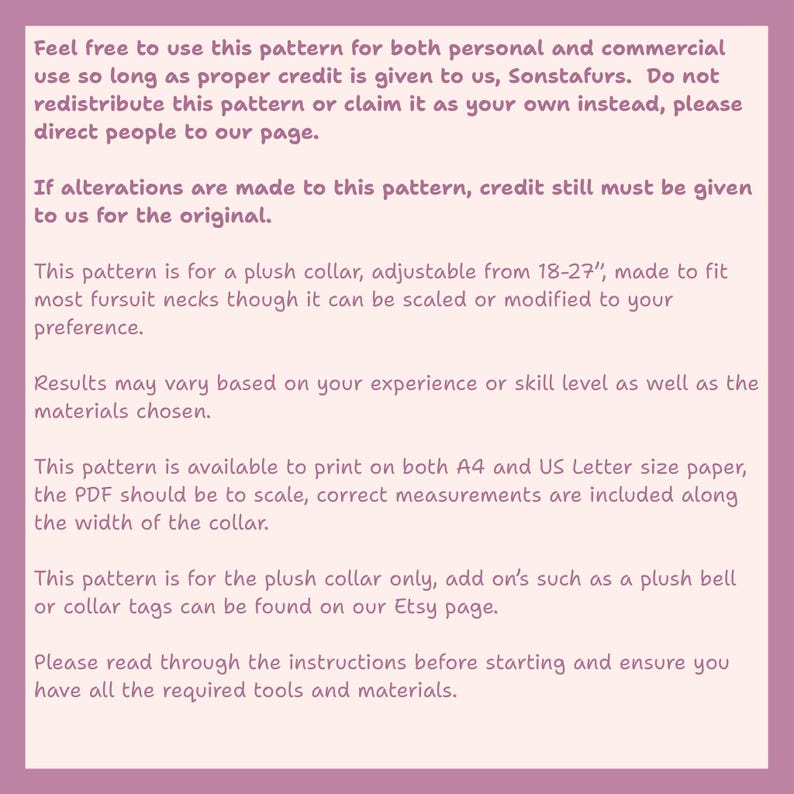 Feel free to use this pattern for both personal and commercial use so long as proper credit is given to us, Sonstafurs.  Do not redistribute this pattern or claim it as your own instead, please direct people to our page.

If alterations are made to this pattern, credit still must be given to us for the original.

This pattern is for a plush collar, adjustable from 18-27", made to fit most fursuit necks though it can be scaled or modified to your preference.

Results may vary based on your experience or skill level as well as the materials chosen.

This pattern is available to print on both A4 and US Letter size paper, the PDF should be to scale, correct measurements are included along the width of the collar.

This pattern is for the plush collar only, add on's such as a plush bell or collar tags can be found on our Etsy page.

Please read through the instructions before starting and ensure you have all the required tools and materials.